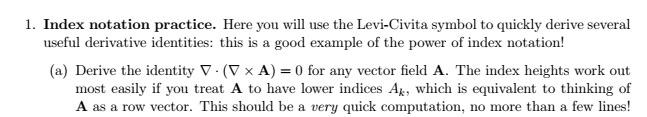 1. **Index notation practice.** Here you will use the Levi-Civita symbol to quickly derive several useful derivative identities: this is a good example of the power of index notation!

(a) Derive the identity $\nabla \cdot (\nabla \times \mathbf{A}) = 0$ for any vector field $\mathbf{A}$. The index heights work out most easily if you treat $\mathbf{A}$ to have lower indices $A_k$, which is equivalent to thinking of $\mathbf{A}$ as a row vector. This should be a *very* quick computation, no more than a few lines!